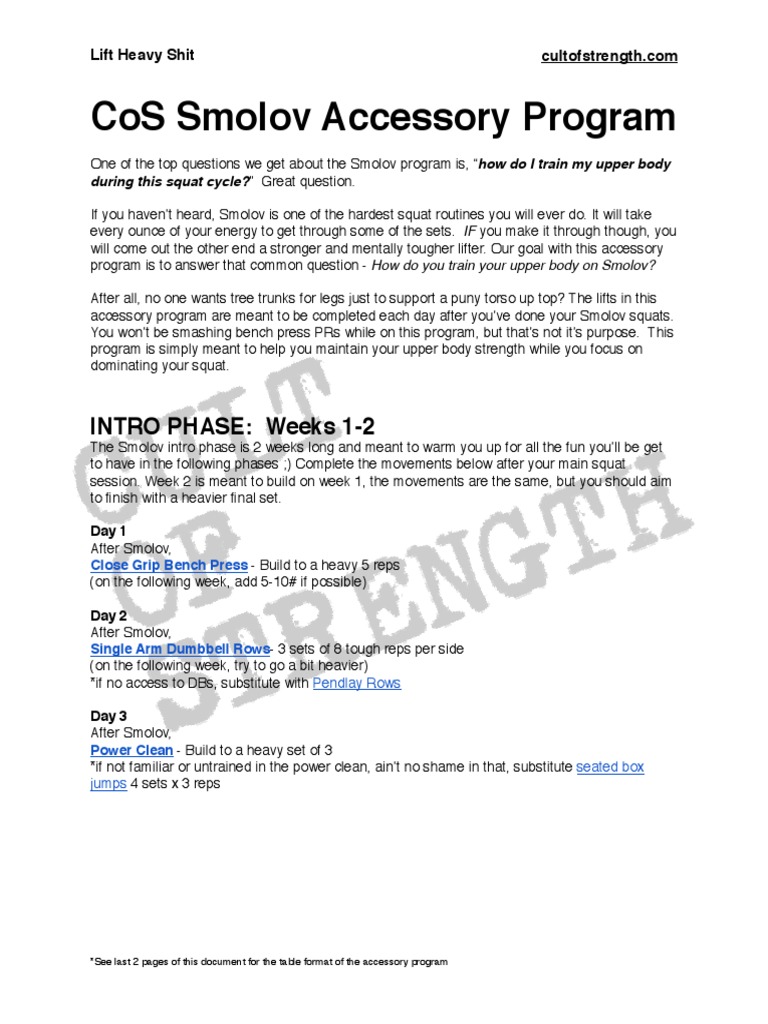 Lift Heavy Shit

cultofstrength.com

CoS Smolov Accessory Program

One of the top questions we get about the Smolov program is, "how do I train my upper body during this squat cycle?" Great question.

If you haven't heard, Smolov is one of the hardest squat routines you will ever do. It will take every ounce of your energy to get through some of the sets. IF you make it through though, you will come out the other end a stronger and mentally tougher lifter. Our goal with this accessory program is to answer that common question - How do you train your upper body on Smolov?

After all, no one wants tree trunks for legs just to support a puny torso up top? The lifts in this accessory program are meant to be completed each day after you've done your Smolov squats. You won't be smashing bench press PRs while on this program, but that's not it's purpose. This program is simply meant to help you maintain your upper body strength while you focus on dominating your squat.

INTRO PHASE: Weeks 1-2

The Smolov intro phase is 2 weeks long and meant to warm you up for all the fun you'll be get to have in the following phases ;) Complete the movements below after your main squat session. Week 2 is meant to build on week 1, the movements are the same, but you should aim to finish with a heavier final set.

Day 1
After Smolov,
Close Grip Bench Press - Build to a heavy 5 reps
(on the following week, add 5-10# if possible)

Day 2
After Smolov,
Single Arm Dumbbell Rows- 3 sets of 8 tough reps per side
(on the following week, try to go a bit heavier)
*if no access to DBs, substitute with Pendlay Rows

Day 3
After Smolov,
Power Clean - Build to a heavy set of 3
*if not familiar or untrained in the power clean, ain't no shame in that, substitute seated box jumps 4 sets x 3 reps

CULT OF STRENGTH

*See last 2 pages of this document for the table format of the accessory program